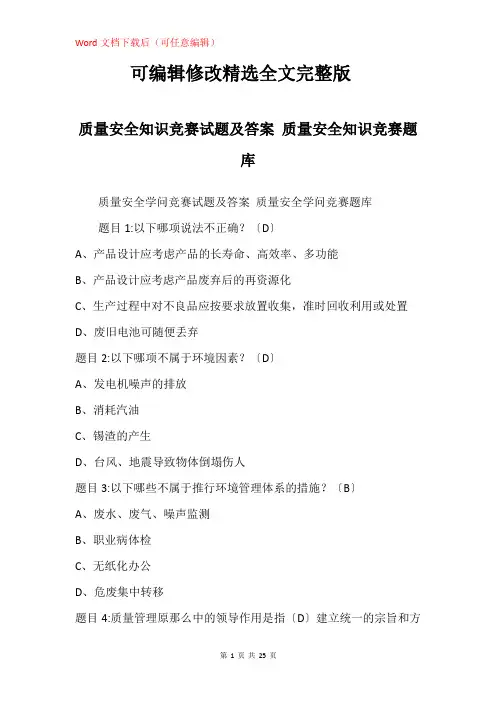 Word 文档下载后（可任意编辑）

可编辑修改精选全文完整版

质量安全知识竞赛试题及答案 质量安全知识竞赛题库

质量安全学问竞赛试题及答案 质量安全学问竞赛题库

题目 1:以下哪项说法不正确？〔D〕

A、产品设计应考虑产品的长寿命、高效率、多功能

B、产品设计应考虑产品废弃后的再资源化

C、生产过程中对不良品应按要求放置收集，准时回收利用或处置

D、废旧电池可随便丢弃

题目 2:以下哪项不属于环境因素？〔D〕

A、发电机噪声的排放

B、消耗汽油

C、锡渣的产生

D、台风、地震导致物体倒塌伤人

题目 3:以下哪些不属于推行环境管理体系的措施？〔B〕

A、废水、废气、噪声监测

B、职业病体检

C、无纸化办公

D、危废集中转移

题目 4:质量管理原那么中的领导作用是指〔D〕建立统一的宗旨和方

第 1 页 共 25 页